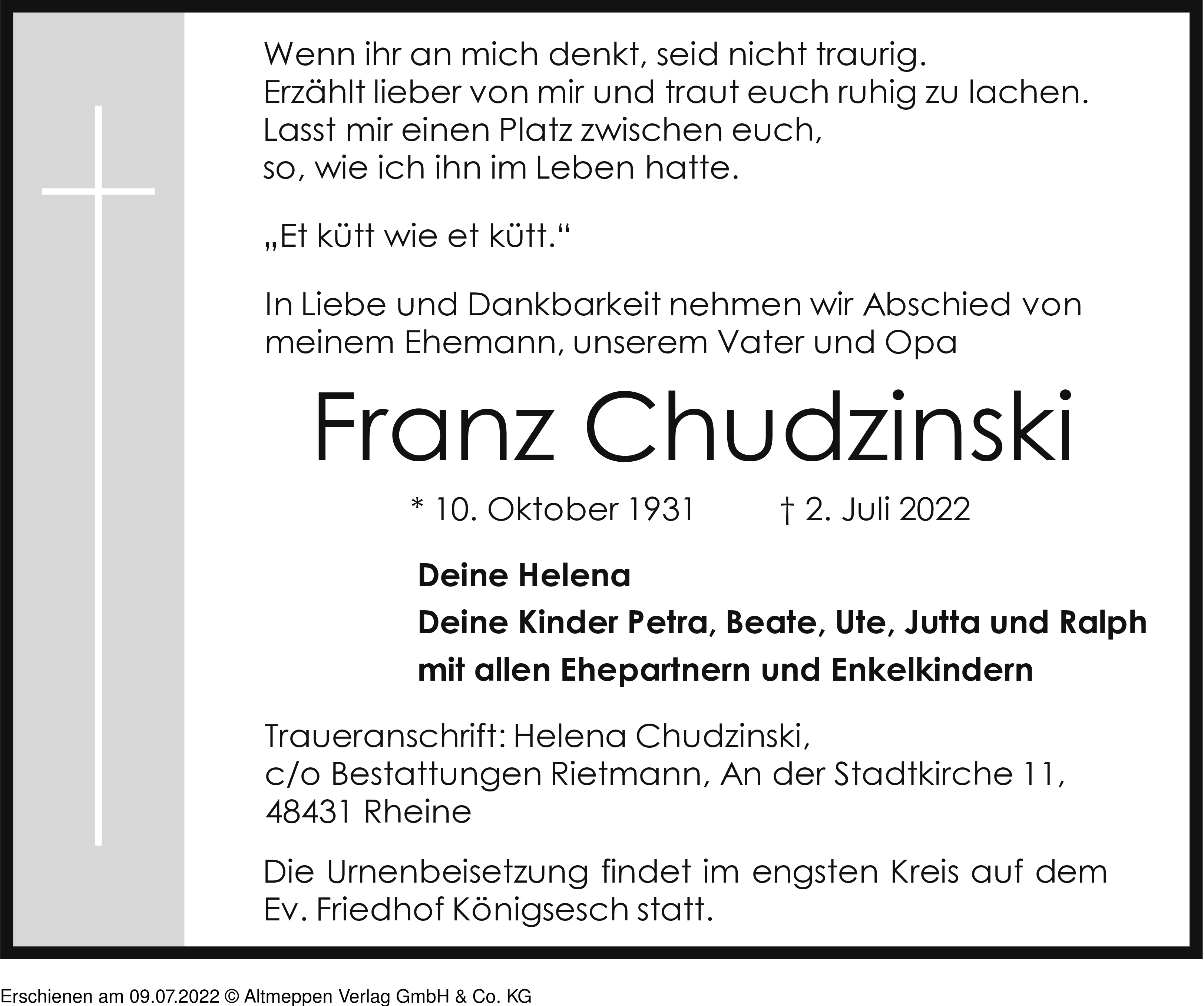 Wenn ihr an mich denkt, seid nicht traurig.
Erzählt lieber von mir und traut euch ruhig zu lachen.
Lasst mir einen Platz zwischen euch,
so, wie ich ihn im Leben hatte.

„Et kütt wie et kütt.“

In Liebe und Dankbarkeit nehmen wir Abschied von meinem Ehemann, unserem Vater und Opa

Franz Chudzinski

* 10. Oktober 1931 † 2. Juli 2022

Deine Helena
Deine Kinder Petra, Beate, Ute, Jutta und Ralph
mit allen Ehepartnern und Enkelkindern

Traueranschrift: Helena Chudzinski,
c/o Bestattungen Rietmann, An der Stadtkirche 11,
48431 Rheine

Die Urnenbeisetzung findet im engsten Kreis auf dem Ev. Friedhof Königsesch statt.

Erschienen am 09.07.2022 © Altmeppen Verlag GmbH & Co. KG